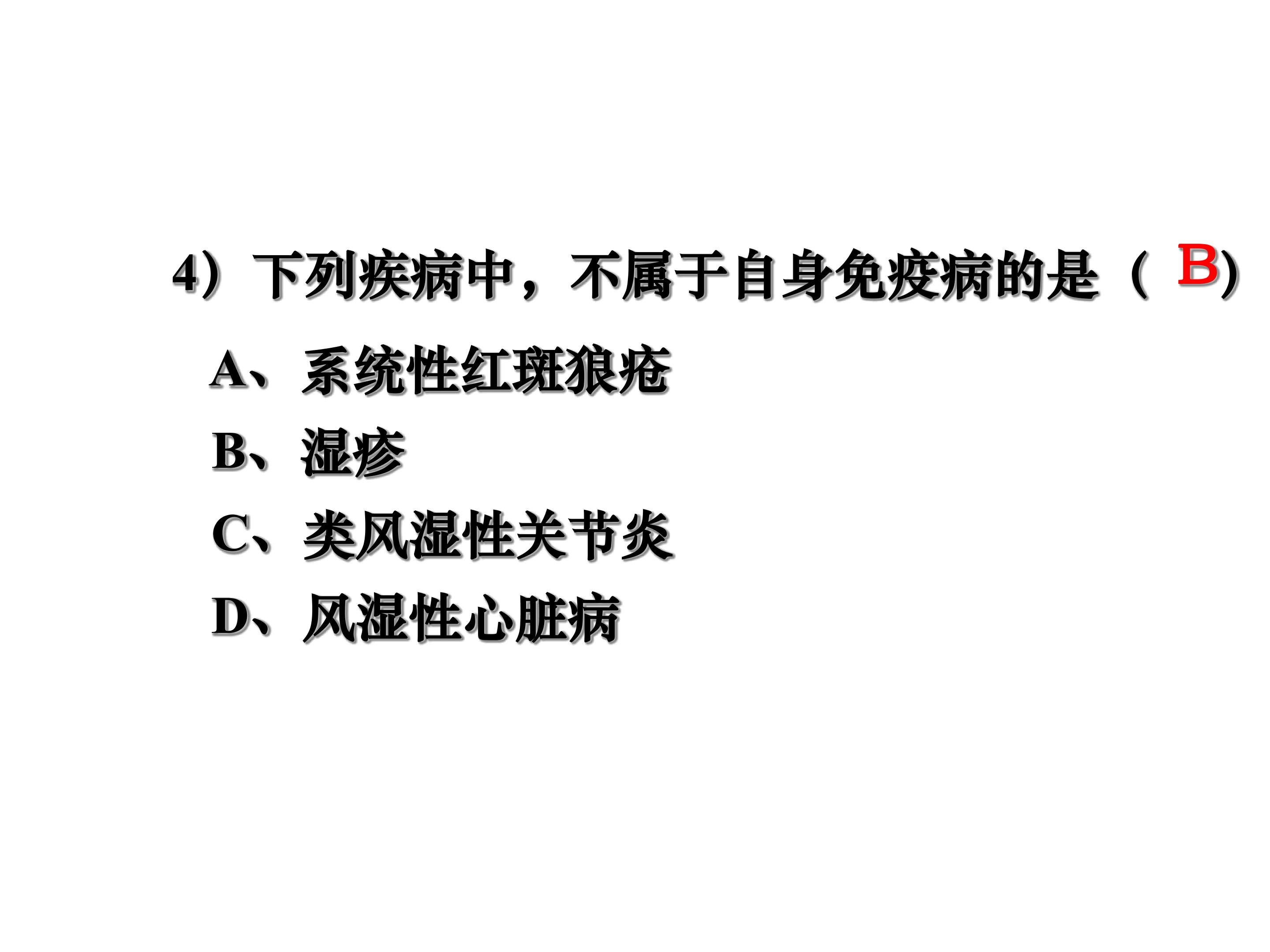 4）下列疾病中，不属于自身免疫病的是（B)

A、系统性红斑狼疮

B、湿疹

C、类风湿性关节炎

D、风湿性心脏病